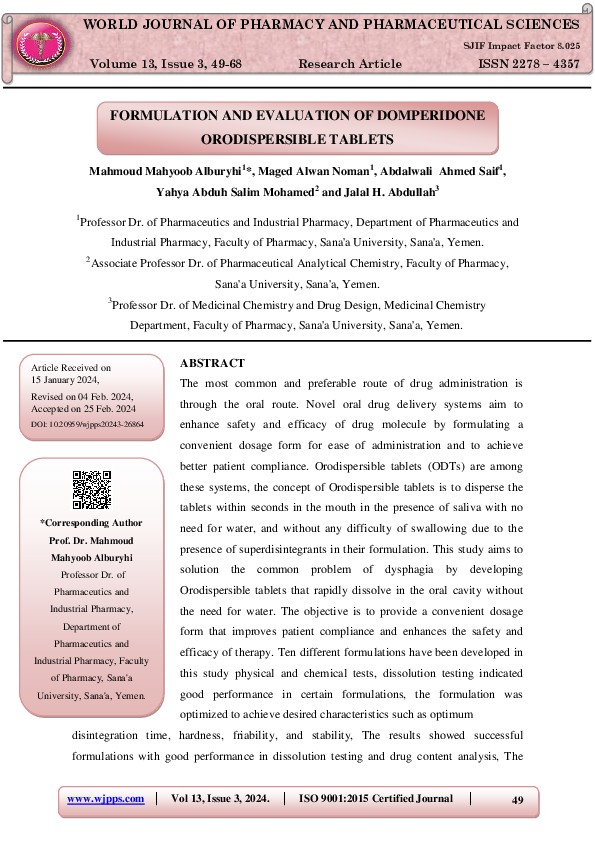 WORLD JOURNAL OF PHARMACY AND PHARMACEUTICAL SCIENCES

SJIF Impact Factor 8.025

Volume 13, Issue 3, 49-68 Research Article ISSN 2278 – 4357

FORMULATION AND EVALUATION OF DOMPERIDONE ORODISPERSIBLE TABLETS

Mahmoud Mahyoob Alburyhi$^{1}$*, Maged Alwan Noman$^{1}$, Abdalwali Ahmed Saif$^{1}$, Yahya Abduh Salim Mohamed$^{2}$ and Jalal H. Abdullah$^{3}$

$^{1}$Professor Dr. of Pharmaceutics and Industrial Pharmacy, Department of Pharmaceutics and Industrial Pharmacy, Faculty of Pharmacy, Sana'a University, Sana'a, Yemen.

$^{2}$Associate Professor Dr. of Pharmaceutical Analytical Chemistry, Faculty of Pharmacy, Sana'a University, Sana'a, Yemen.

$^{3}$Professor Dr. of Medicinal Chemistry and Drug Design, Medicinal Chemistry Department, Faculty of Pharmacy, Sana'a University, Sana'a, Yemen.

Article Received on 15 January 2024,

Revised on 04 Feb. 2024, Accepted on 25 Feb. 2024

DOI: 10.20959/wjpps20243-26864

*Corresponding Author

Prof. Dr. Mahmoud Mahyoob Alburyhi

Professor Dr. of Pharmaceutics and Industrial Pharmacy, Department of Pharmaceutics and Industrial Pharmacy, Faculty of Pharmacy, Sana'a University, Sana'a, Yemen.

ABSTRACT

The most common and preferable route of drug administration is through the oral route. Novel oral drug delivery systems aim to enhance safety and efficacy of drug molecule by formulating a convenient dosage form for ease of administration and to achieve better patient compliance. Orodispersible tablets (ODTs) are among these systems, the concept of Orodispersible tablets is to disperse the tablets within seconds in the mouth in the presence of saliva with no need for water, and without any difficulty of swallowing due to the presence of superdisintegrants in their formulation. This study aims to solution the common problem of dysphagia by developing Orodispersible tablets that rapidly dissolve in the oral cavity without the need for water. The objective is to provide a convenient dosage form that improves patient compliance and enhances the safety and efficacy of therapy. Ten different formulations have been developed in this study physical and chemical tests, dissolution testing indicated good performance in certain formulations, the formulation was optimized to achieve desired characteristics such as optimum disintegration time, hardness, friability, and stability, The results showed successful formulations with good performance in dissolution testing and drug content analysis, The

www.wjpps.com | Vol 13, Issue 3, 2024. | ISO 9001:2015 Certified Journal | 49